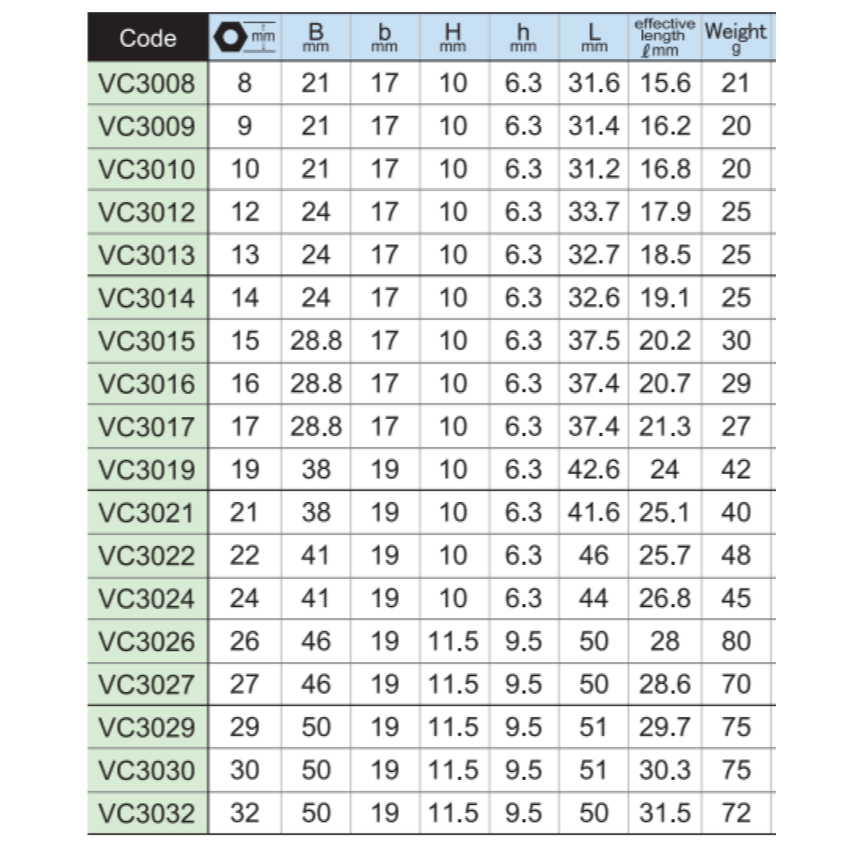 | Code | mm | B mm | b mm | H mm | h mm | L mm | effective length ℓ mm | Weight g |
|---|---|---|---|---|---|---|---|---|
| VC3008 | 8 | 21 | 17 | 10 | 6.3 | 31.6 | 15.6 | 21 |
| VC3009 | 9 | 21 | 17 | 10 | 6.3 | 31.4 | 16.2 | 20 |
| VC3010 | 10 | 21 | 17 | 10 | 6.3 | 31.2 | 16.8 | 20 |
| VC3012 | 12 | 24 | 17 | 10 | 6.3 | 33.7 | 17.9 | 25 |
| VC3013 | 13 | 24 | 17 | 10 | 6.3 | 32.7 | 18.5 | 25 |
| VC3014 | 14 | 24 | 17 | 10 | 6.3 | 32.6 | 19.1 | 25 |
| VC3015 | 15 | 28.8 | 17 | 10 | 6.3 | 37.5 | 20.2 | 30 |
| VC3016 | 16 | 28.8 | 17 | 10 | 6.3 | 37.4 | 20.7 | 29 |
| VC3017 | 17 | 28.8 | 17 | 10 | 6.3 | 37.4 | 21.3 | 27 |
| VC3019 | 19 | 38 | 19 | 10 | 6.3 | 42.6 | 24 | 42 |
| VC3021 | 21 | 38 | 19 | 10 | 6.3 | 41.6 | 25.1 | 40 |
| VC3022 | 22 | 41 | 19 | 10 | 6.3 | 46 | 25.7 | 48 |
| VC3024 | 24 | 41 | 19 | 10 | 6.3 | 44 | 26.8 | 45 |
| VC3026 | 26 | 46 | 19 | 11.5 | 9.5 | 50 | 28 | 80 |
| VC3027 | 27 | 46 | 19 | 11.5 | 9.5 | 50 | 28.6 | 70 |
| VC3029 | 29 | 50 | 19 | 11.5 | 9.5 | 51 | 29.7 | 75 |
| VC3030 | 30 | 50 | 19 | 11.5 | 9.5 | 51 | 30.3 | 75 |
| VC3032 | 32 | 50 | 19 | 11.5 | 9.5 | 50 | 31.5 | 72 |